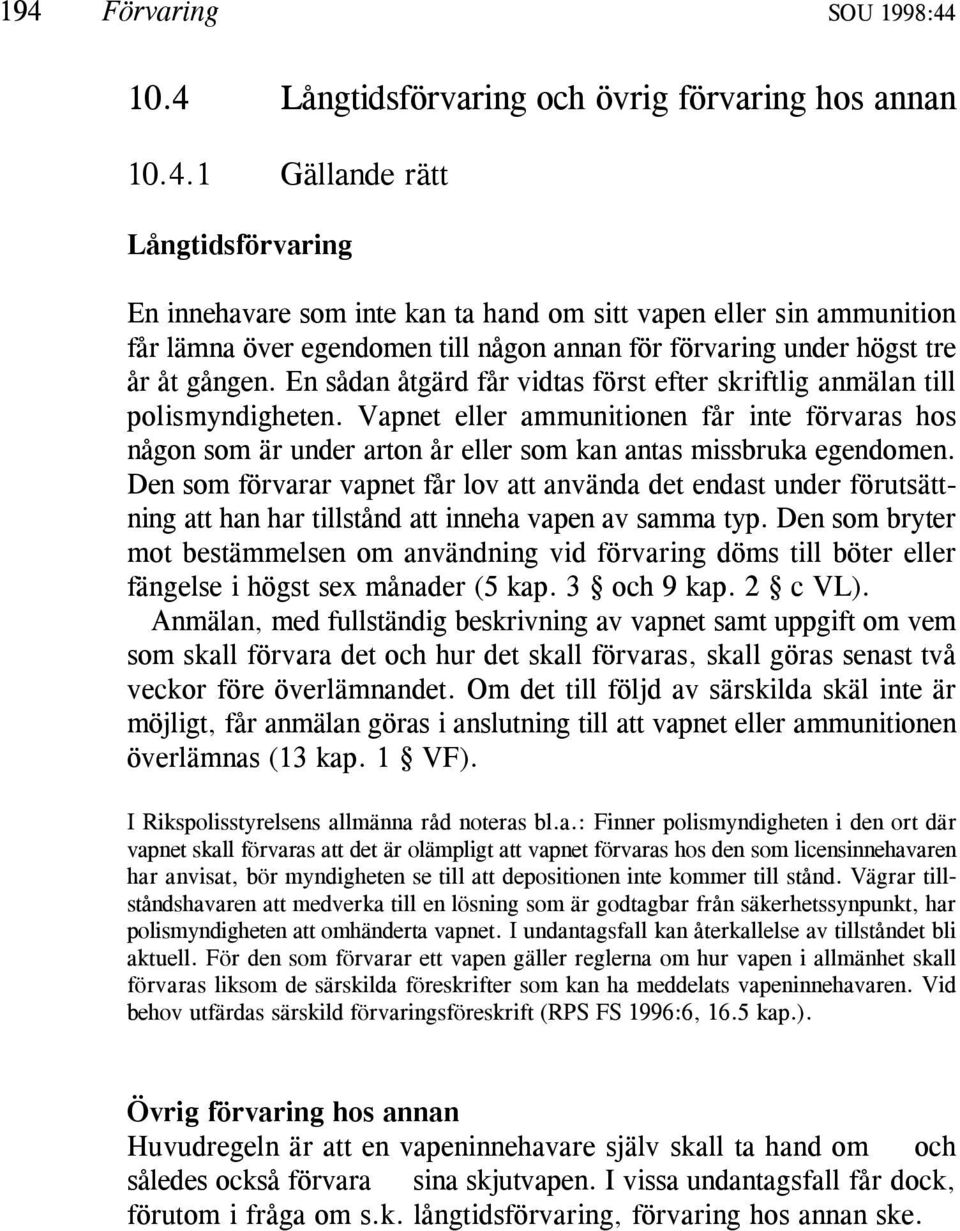 194 Förvaring SOU 1998:44

10.4 Långtidsförvaring och övrig förvaring hos annan

10.4.1 Gällande rätt

Långtidsförvaring

En innehavare som inte kan ta hand om sitt vapen eller sin ammunition får lämna över egendomen till någon annan för förvaring under högst tre år åt gången. En sådan åtgärd får vidtas först efter skriftlig anmälan till polismyndigheten. Vapnet eller ammunitionen får inte förvaras hos någon som är under arton år eller som kan antas missbruka egendomen. Den som förvarar vapnet får lov att använda det endast under förutsättning att han har tillstånd att inneha vapen av samma typ. Den som bryter mot bestämmelsen om användning vid förvaring döms till böter eller fängelse i högst sex månader (5 kap. 3 § och 9 kap. 2 § c VL).

Anmälan, med fullständig beskrivning av vapnet samt uppgift om vem som skall förvara det och hur det skall förvaras, skall göras senast två veckor före överlämnandet. Om det till följd av särskilda skäl inte är möjligt, får anmälan göras i anslutning till att vapnet eller ammunitionen överlämnas (13 kap. 1 § VF).

I Rikspolisstyrelsens allmänna råd noteras bl.a.: Finner polismyndigheten i den ort där vapnet skall förvaras att det är olämpligt att vapnet förvaras hos den som licensinnehavaren har anvisat, bör myndigheten se till att depositionen inte kommer till stånd. Vägrar tillståndshavaren att medverka till en lösning som är godtagbar från säkerhetssynpunkt, har polismyndigheten att omhänderta vapnet. I undantagsfall kan återkallelse av tillståndet bli aktuell. För den som förvarar ett vapen gäller reglerna om hur vapen i allmänhet skall förvaras liksom de särskilda föreskrifter som kan ha meddelats vapeninnehavaren. Vid behov utfärdas särskild förvaringsföreskrift (RPS FS 1996:6, 16.5 kap.).

Övrig förvaring hos annan

Huvudregeln är att en vapeninnehavare själv skall ta hand om och således också förvara sina skjutvapen. I vissa undantagsfall får dock, förutom i fråga om s.k. långtidsförvaring, förvaring hos annan ske.